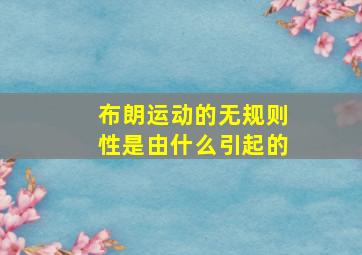 布朗运动的无规则性是由什么引起的